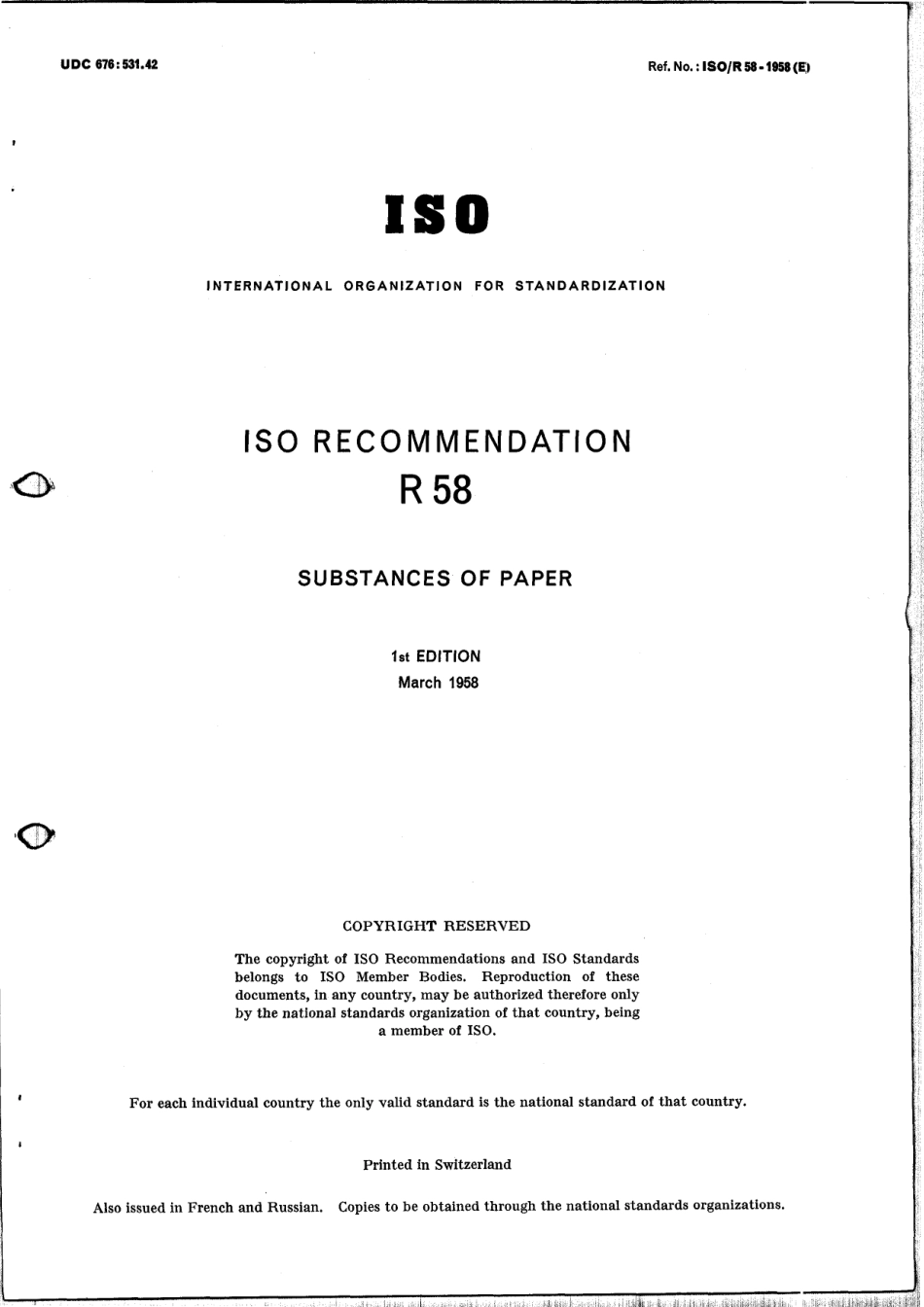 UDC 676:531.42

Ref. No.: ISO/R 58 - 1958 (E)

ISO

INTERNATIONAL ORGANIZATION FOR STANDARDIZATION

ISO RECOMMENDATION
R 58

SUBSTANCES OF PAPER

1st EDITION
March 1958

COPYRIGHT RESERVED

The copyright of ISO Recommendations and ISO Standards belongs to ISO Member Bodies. Reproduction of these documents, in any country, may be authorized therefore only by the national standards organization of that country, being a member of ISO.

For each individual country the only valid standard is the national standard of that country.

Printed in Switzerland

Also issued in French and Russian. Copies to be obtained through the national standards organizations.